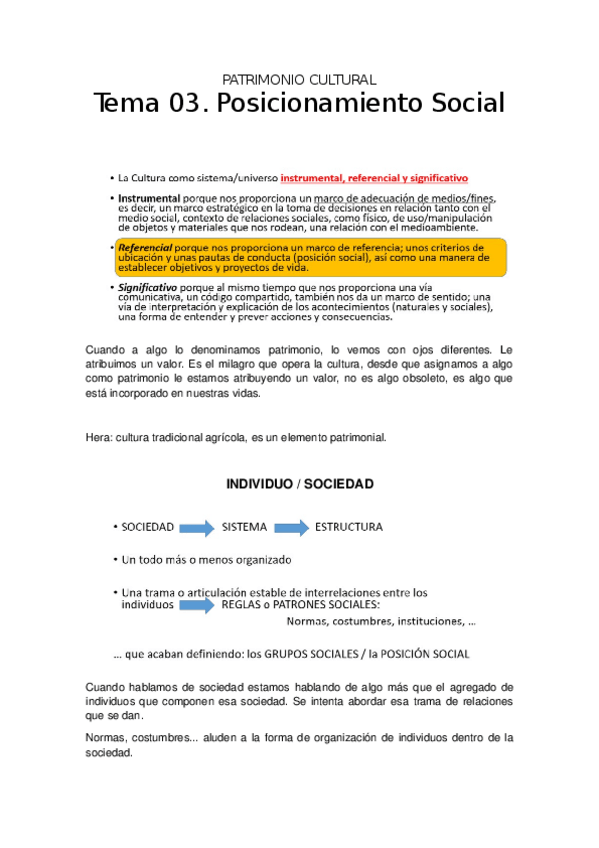 PATRIMONIO CULTURAL
Tema 03. Posicionamiento Social

• La Cultura como sistema/universo instrumental, referencial y significativo

• Instrumental porque nos proporciona un marco de adecuación de medios/fines, es decir, un marco estratégico en la toma de decisiones en relación tanto con el medio social, contexto de relaciones sociales, como físico, de uso/manipulación de objetos y materiales que nos rodean, una relación con el medioambiente.

• Referencial porque nos proporciona un marco de referencia; unos criterios de ubicación y unas pautas de conducta (posición social), así como una manera de establecer objetivos y proyectos de vida.

• Significativo porque al mismo tiempo que nos proporciona una vía comunicativa, un código compartido, también nos da un marco de sentido; una vía de interpretación y explicación de los acontecimientos (naturales y sociales), una forma de entender y prever acciones y consecuencias.

Cuando a algo lo denominamos patrimonio, lo vemos con ojos diferentes. Le atribuimos un valor. Es el milagro que opera la cultura, desde que asignamos a algo como patrimonio le estamos atribuyendo un valor, no es algo obsoleto, es algo que está incorporado en nuestras vidas.

Hera: cultura tradicional agrícola, es un elemento patrimonial.

INDIVIDUO / SOCIEDAD

• SOCIEDAD SISTEMA ESTRUCTURA

• Un todo más o menos organizado

• Una trama o articulación estable de interrelaciones entre los individuos REGLAS o PATRONES SOCIALES:
Normas, costumbres, instituciones, ...

... que acaban definiendo: los GRUPOS SOCIALES / la POSICIÓN SOCIAL

Cuando hablamos de sociedad estamos hablando de algo más que el agregado de individuos que componen esa sociedad. Se intenta abordar esa trama de relaciones que se dan.

Normas, costumbres... aluden a la forma de organización de individuos dentro de la sociedad.